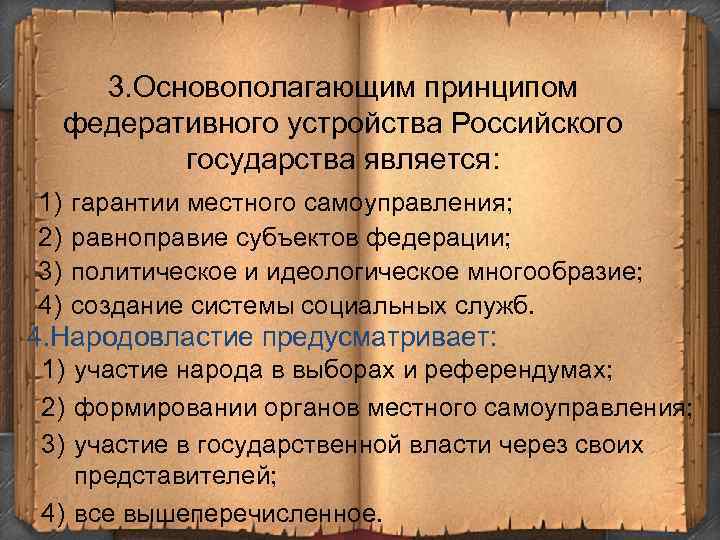 3.Основополагающим принципом федеративного устройства Российского государства является:

1) гарантии местного самоуправления;
2) равноправие субъектов федерации;
3) политическое и идеологическое многообразие;
4) создание системы социальных служб.

4.Народовластие предусматривает:

1) участие народа в выборах и референдумах;
2) формировании органов местного самоуправления;
3) участие в государственной власти через своих представителей;
4) все вышеперечисленное.